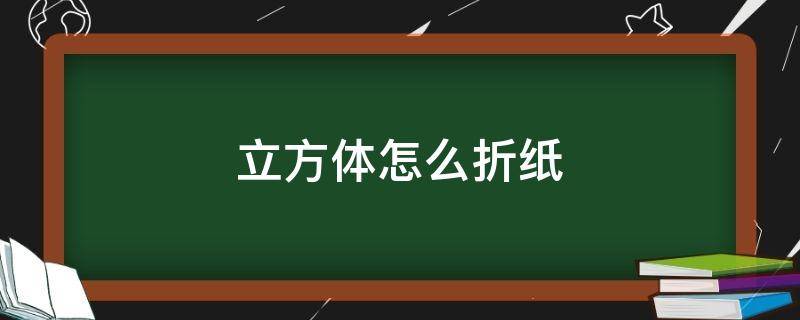 立方体怎么折纸